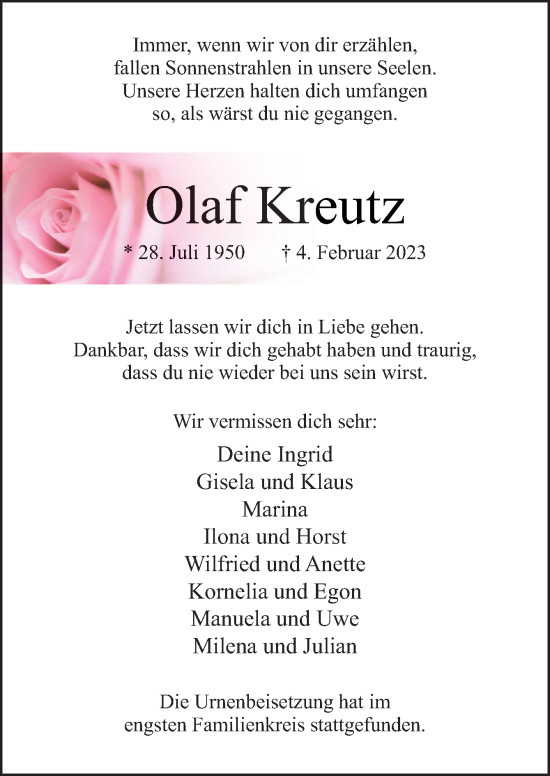 Immer, wenn wir von dir erzählen,
fallen Sonnenstrahlen in unsere Seelen.
Unsere Herzen halten dich umfangen
so, als wärst du nie gegangen.

Olaf Kreutz

* 28. Juli 1950 † 4. Februar 2023

Jetzt lassen wir dich in Liebe gehen.
Dankbar, dass wir dich gehabt haben und traurig,
dass du nie wieder bei uns sein wirst.

Wir vermissen dich sehr:

Deine Ingrid
Gisela und Klaus
Marina
Ilona und Horst
Wilfried und Anette
Kornelia und Egon
Manuela und Uwe
Milena und Julian

Die Urnenbeisetzung hat im
engsten Familienkreis stattgefunden.